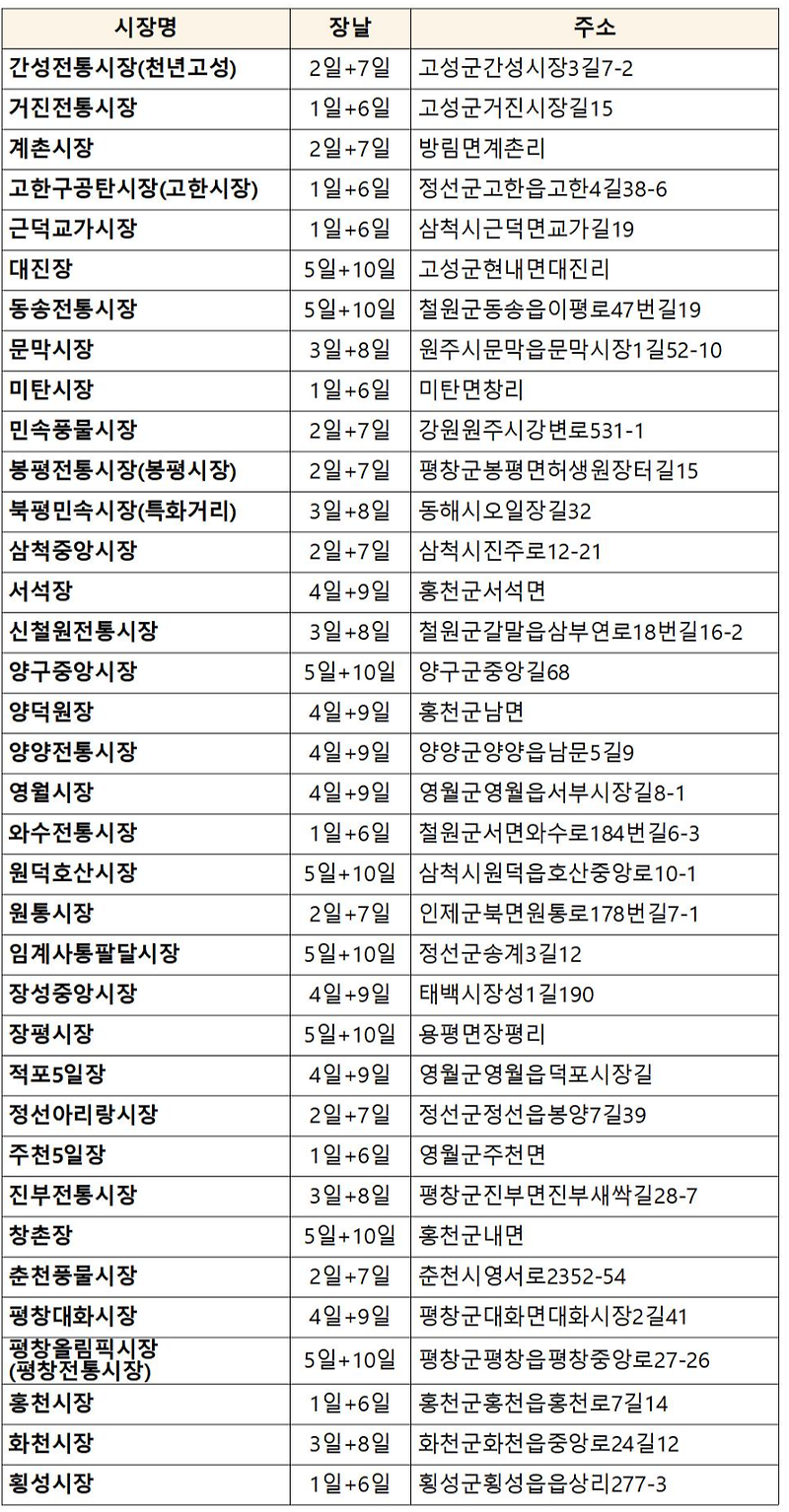 | 시장명 | 장날 | 주소 |
|---|---|---|
| 간성전통시장(천년고성) | 2일+7일 | 고성군간성시장3길7-2 |
| 거진전통시장 | 1일+6일 | 고성군거진시장길15 |
| 계촌시장 | 2일+7일 | 방림면계촌리 |
| 고한구공탄시장(고한시장) | 1일+6일 | 정선군고한읍고한4길38-6 |
| 근덕교가시장 | 1일+6일 | 삼척시근덕면교가길19 |
| 대진장 | 5일+10일 | 고성군현내면대진리 |
| 동송전통시장 | 5일+10일 | 철원군동송읍이평로47번길19 |
| 문막시장 | 3일+8일 | 원주시문막읍문막시장1길52-10 |
| 미탄시장 | 1일+6일 | 미탄면창리 |
| 민속풍물시장 | 2일+7일 | 강원원주시강변로531-1 |
| 봉평전통시장(봉평시장) | 2일+7일 | 평창군봉평면허생원장터길15 |
| 북평민속시장(특화거리) | 3일+8일 | 동해시오일장길32 |
| 삼척중앙시장 | 2일+7일 | 삼척시진주로12-21 |
| 서석장 | 4일+9일 | 홍천군서석면 |
| 신철원전통시장 | 3일+8일 | 철원군갈말읍삼부연로18번길16-2 |
| 양구중앙시장 | 5일+10일 | 양구군중앙길68 |
| 양덕원장 | 4일+9일 | 홍천군남면 |
| 양양전통시장 | 4일+9일 | 양양군양양읍남문5길9 |
| 영월시장 | 4일+9일 | 영월군영월읍서부시장길8-1 |
| 와수전통시장 | 1일+6일 | 철원군서면와수로184번길6-3 |
| 원덕호산시장 | 5일+10일 | 삼척시원덕읍호산중앙로10-1 |
| 원통시장 | 2일+7일 | 인제군북면원통로178번길7-1 |
| 임계사통팔달시장 | 5일+10일 | 정선군송계3길12 |
| 장성중앙시장 | 4일+9일 | 태백시장성1길190 |
| 장평시장 | 5일+10일 | 용평면장평리 |
| 적포5일장 | 4일+9일 | 영월군영월읍덕포시장길 |
| 정선아리랑시장 | 2일+7일 | 정선군정선읍봉양7길39 |
| 주천5일장 | 1일+6일 | 영월군주천면 |
| 진부전통시장 | 3일+8일 | 평창군진부면진부새싹길28-7 |
| 창촌장 | 5일+10일 | 홍천군내면 |
| 춘천풍물시장 | 2일+7일 | 춘천시영서로2352-54 |
| 평창대화시장 | 4일+9일 | 평창군대화면대화시장2길41 |
| 평창올림픽시장 (평창전통시장) | 5일+10일 | 평창군평창읍평창중앙로27-26 |
| 홍천시장 | 1일+6일 | 홍천군홍천읍홍천로7길14 |
| 화천시장 | 3일+8일 | 화천군화천읍중앙로24길12 |
| 횡성시장 | 1일+6일 | 횡성군횡성읍읍상리277-3 |